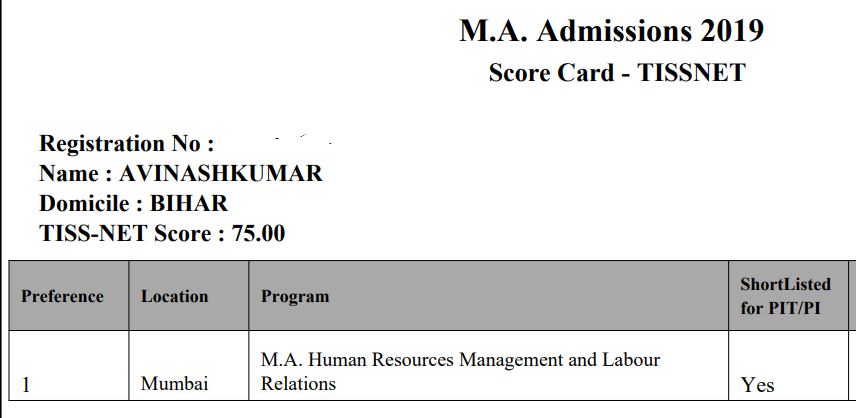 M.A. Admissions 2019
Score Card - TISSNET

Registration No :
Name : AVINASHKUMAR
Domicile : BIHAR
TISS-NET Score : 75.00

| Preference | Location | Program | ShortListed for PIT/PI |
|---|---|---|---|
| 1 | Mumbai | M.A. Human Resources Management and Labour Relations | Yes |